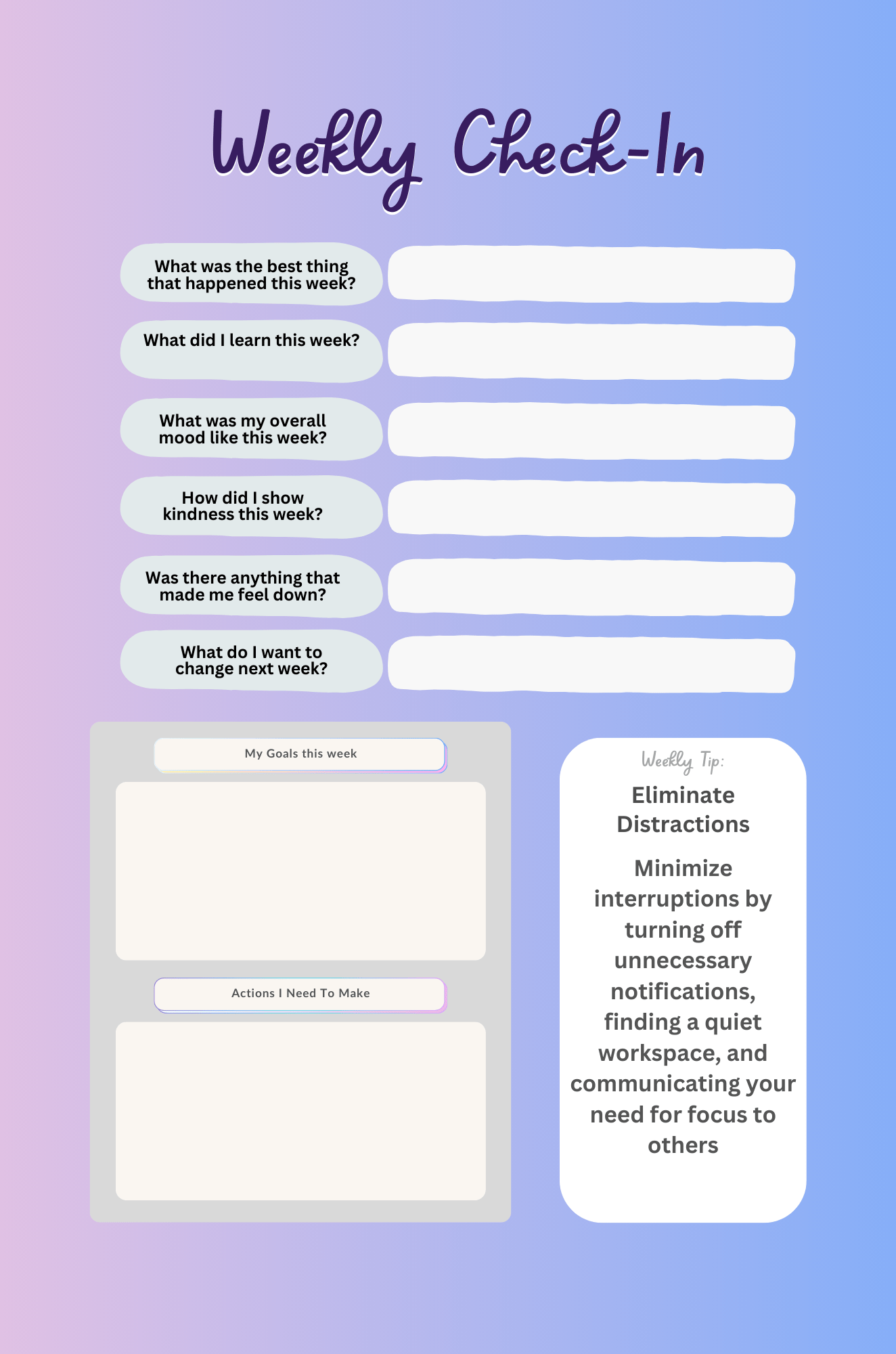 Weekly Check-In

What was the best thing that happened this week?

What did I learn this week?

What was my overall mood like this week?

How did I show kindness this week?

Was there anything that made me feel down?

What do I want to change next week?

My Goals this week

Actions I Need To Make

Weekly Tip:

Eliminate Distractions

Minimize interruptions by turning off unnecessary notifications, finding a quiet workspace, and communicating your need for focus to others